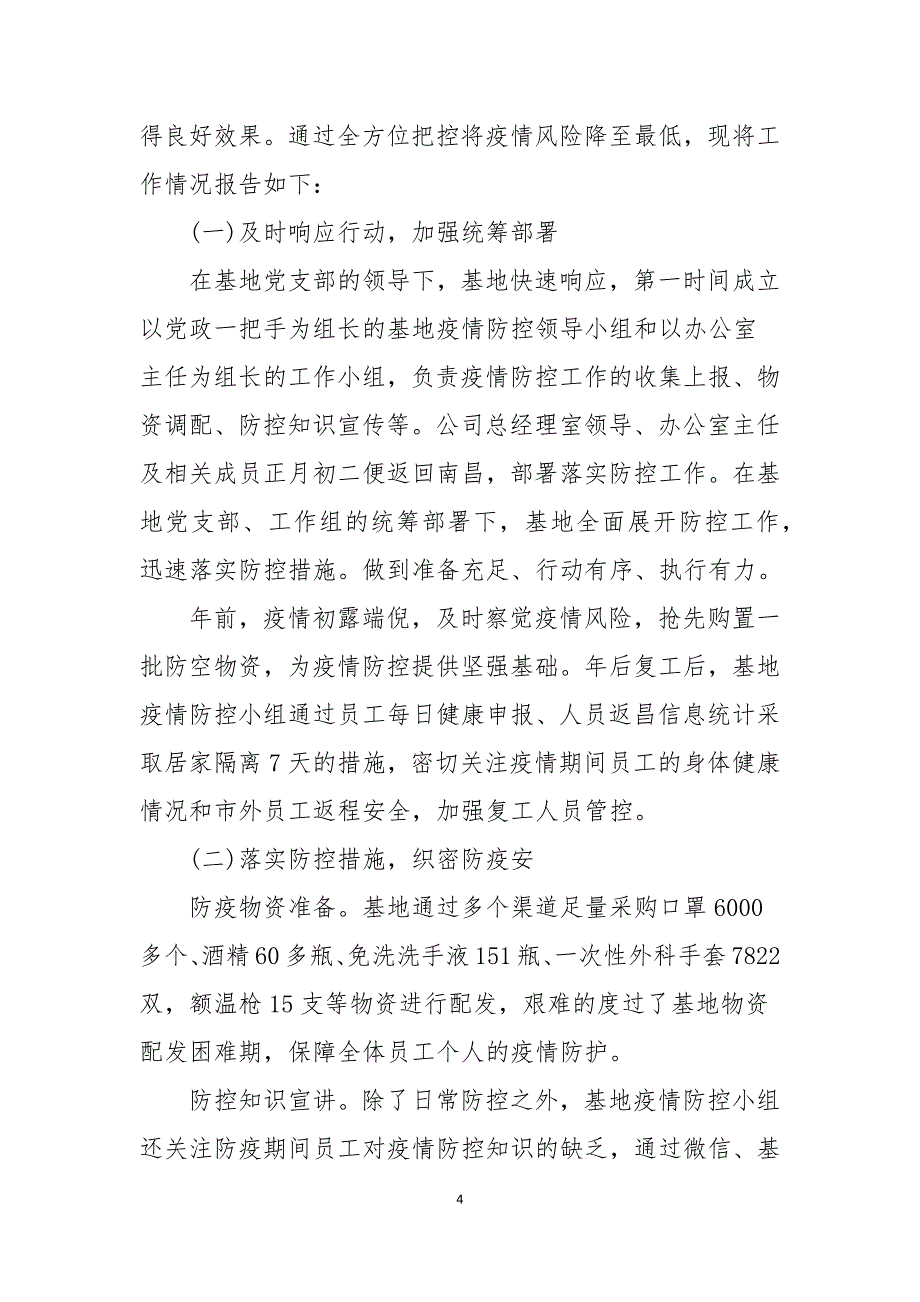 得良好效果。通过全方位把控将疫情风险降至最低，现将工作情况报告如下：

(一)及时响应行动，加强统筹部署

在基地党支部的领导下，基地快速响应，第一时间成立以党政一把手为组长的基地疫情防控领导小组和以办公室主任为组长的工作小组，负责疫情防控工作的收集上报、物资调配、防控知识宣传等。公司总经理室领导、办公室主任及相关成员正月初二便返回南昌，部署落实防控工作。在基地党支部、工作组的统筹部署下，基地全面展开防控工作，迅速落实防控措施。做到准备充足、行动有序、执行有力。

年前，疫情初露端倪，及时察觉疫情风险，抢先购置一批防空物资，为疫情防控提供坚强基础。年后复工后，基地疫情防控小组通过员工每日健康申报、人员返昌信息统计采取居家隔离 7 天的措施，密切关注疫情期间员工的身体健康情况和市外员工返程安全，加强复工人员管控。

(二)落实防控措施，织密防疫安

防疫物资准备。基地通过多个渠道足量采购口罩 6000 多个、酒精 60 多瓶、免洗洗手液 151 瓶、一次性外科手套 7822 双，额温枪 15 支等物资进行配发，艰难的度过了基地物资配发困难期，保障全体员工个人的疫情防护。

防控知识宣讲。除了日常防控之外，基地疫情防控小组还关注防疫期间员工对疫情防控知识的缺乏，通过微信、基

4